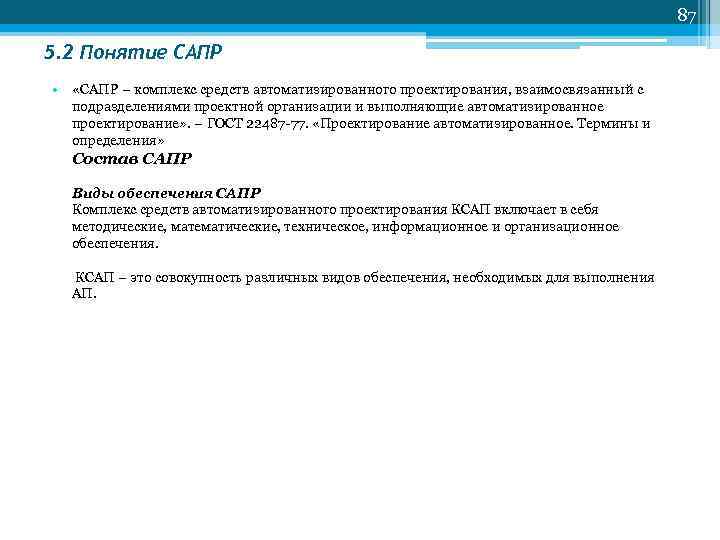 87

5.2 Понятие САПР

• «САПР – комплекс средств автоматизированного проектирования, взаимосвязанный с подразделениями проектной организации и выполняющие автоматизированное проектирование». – ГОСТ 22487-77. «Проектирование автоматизированное. Термины и определения»
Состав САПР

Виды обеспечения САПР
Комплекс средств автоматизированного проектирования КСАП включает в себя методические, математические, техническое, информационное и организационное обеспечения.

КСАП – это совокупность различных видов обеспечения, необходимых для выполнения АП.